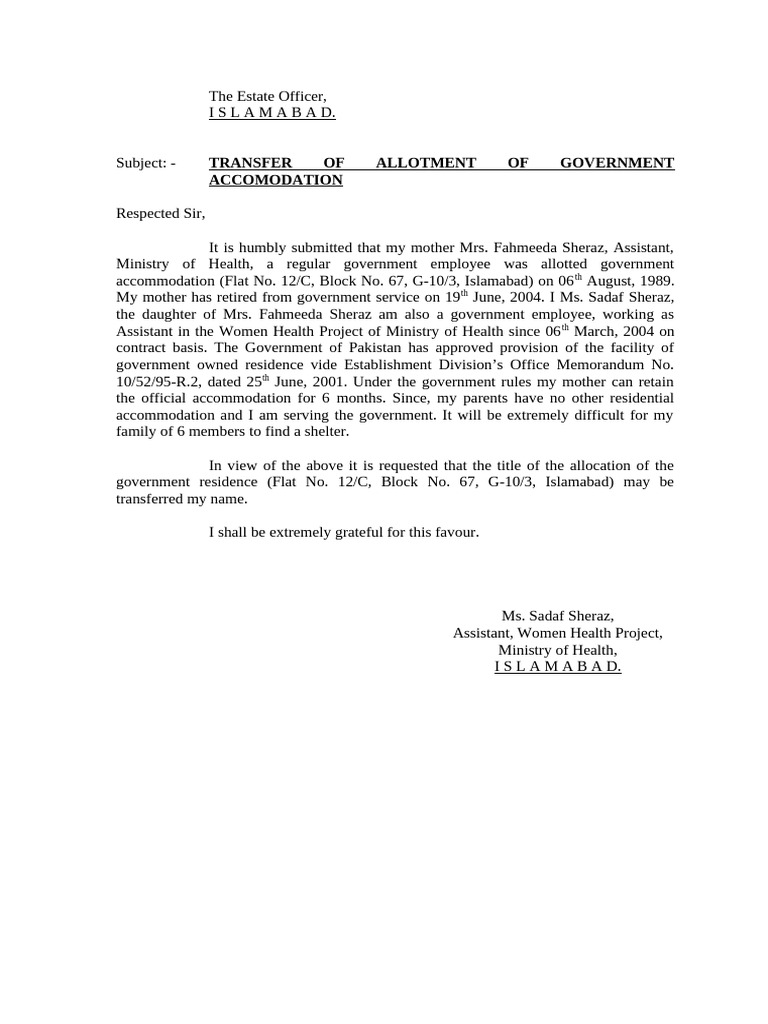 The Estate Officer,
I S L A M A B A D.

Subject: - TRANSFER OF ALLOTMENT OF GOVERNMENT ACCOMODATION

Respected Sir,

It is humbly submitted that my mother Mrs. Fahmeeda Sheraz, Assistant, Ministry of Health, a regular government employee was allotted government accommodation (Flat No. 12/C, Block No. 67, G-10/3, Islamabad) on 06$^{th}$ August, 1989. My mother has retired from government service on 19$^{th}$ June, 2004. I Ms. Sadaf Sheraz, the daughter of Mrs. Fahmeeda Sheraz am also a government employee, working as Assistant in the Women Health Project of Ministry of Health since 06$^{th}$ March, 2004 on contract basis. The Government of Pakistan has approved provision of the facility of government owned residence vide Establishment Division's Office Memorandum No. 10/52/95-R.2, dated 25$^{th}$ June, 2001. Under the government rules my mother can retain the official accommodation for 6 months. Since, my parents have no other residential accommodation and I am serving the government. It will be extremely difficult for my family of 6 members to find a shelter.

In view of the above it is requested that the title of the allocation of the government residence (Flat No. 12/C, Block No. 67, G-10/3, Islamabad) may be transferred my name.

I shall be extremely grateful for this favour.

Ms. Sadaf Sheraz,
Assistant, Women Health Project,
Ministry of Health,
I S L A M A B A D.